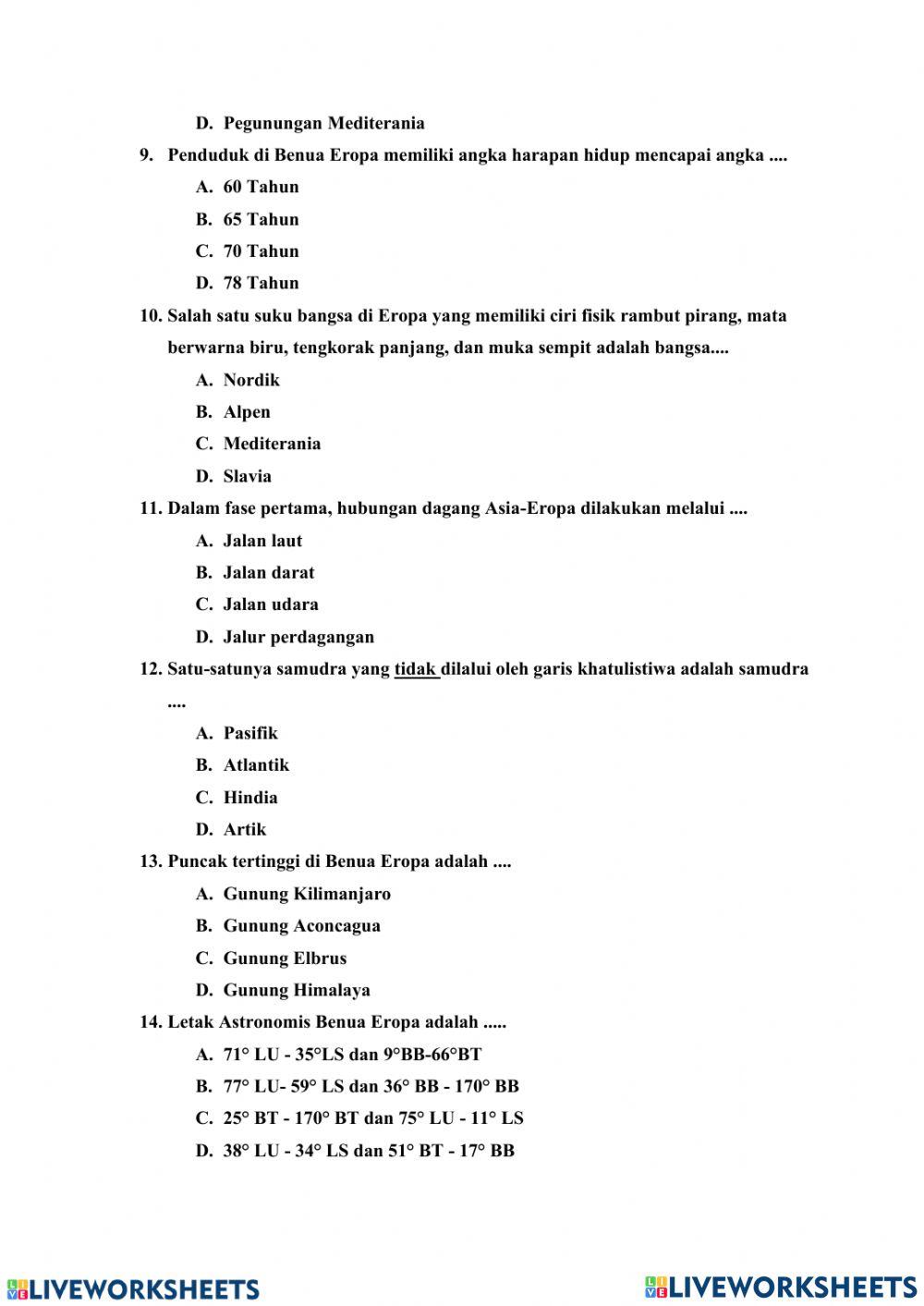 D. Pegunungan Mediterania

9. Penduduk di Benua Eropa memiliki angka harapan hidup mencapai angka ....

A. 60 Tahun

B. 65 Tahun

C. 70 Tahun

D. 78 Tahun

10. Salah satu suku bangsa di Eropa yang memiliki ciri fisik rambut pirang, mata berwarna biru, tengkorak panjang, dan muka sempit adalah bangsa....

A. Nordik

B. Alpen

C. Mediterania

D. Slavia

11. Dalam fase pertama, hubungan dagang Asia-Eropa dilakukan melalui ....

A. Jalan laut

B. Jalan darat

C. Jalan udara

D. Jalur perdagangan

12. Satu-satunya samudra yang tidak dilalui oleh garis khatulistiwa adalah samudra ....

A. Pasifik

B. Atlantik

C. Hindia

D. Artik

13. Puncak tertinggi di Benua Eropa adalah ....

A. Gunung Kilimanjaro

B. Gunung Aconcagua

C. Gunung Elbrus

D. Gunung Himalaya

14. Letak Astronomis Benua Eropa adalah .....

A. 71° LU - 35°LS dan 9°BB-66°BT

B. 77° LU- 59° LS dan 36° BB - 170° BB

C. 25° BT - 170° BT dan 75° LU - 11° LS

D. 38° LU - 34° LS dan 51° BT - 17° BB

LIVEWORKSHEETS LIVEWORKSHEETS